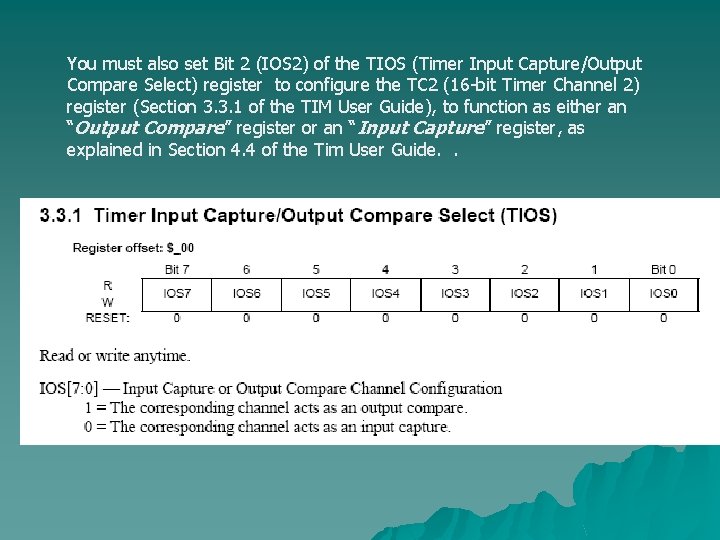 You must also set Bit 2 (IOS2) of the TIOS (Timer Input Capture/Output Compare Select) register to configure the TC2 (16-bit Timer Channel 2) register (Section 3.3.1 of the TIM User Guide), to function as either an "Output Compare" register or an "Input Capture" register, as explained in Section 4.4 of the Tim User Guide. .

3.3.1 Timer Input Capture/Output Compare Select (TIOS)

Register offset: $_00

| | Bit 7 | 6 | 5 | 4 | 3 | 2 | 1 | Bit 0 |
|---|---|---|---|---|---|---|---|---|
| R W | IOS7 | IOS6 | IOS5 | IOS4 | IOS3 | IOS2 | IOS1 | IOS0 |
| RESET: | 0 | 0 | 0 | 0 | 0 | 0 | 0 | 0 |

Read or write anytime.

IOS[7:0] — Input Capture or Output Compare Channel Configuration
1 = The corresponding channel acts as an output compare.
0 = The corresponding channel acts as an input capture.